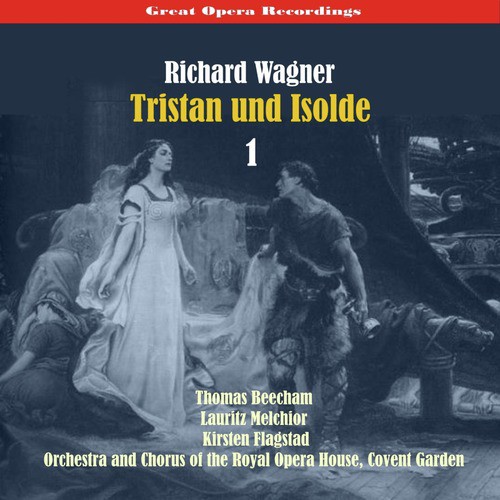 Great Opera Recordings

Richard Wagner
Tristan und Isolde
1

Thomas Beecham
Lauritz Melchior
Kirsten Flagstad
Orchestra and Chorus of the Royal Opera House, Covent Garden